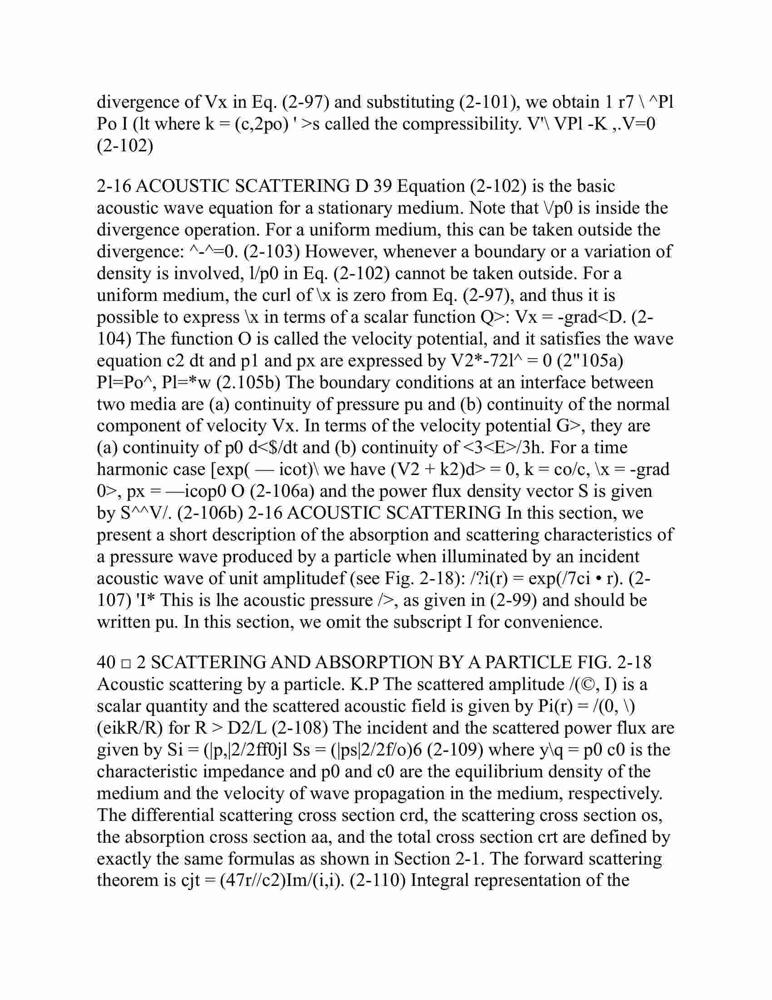 divergence of Vx in Eq. (2-97) and substituting (2-101), we obtain 1 r7 \ ^Pl Po I (lt where k = (c,2po) ' >s called the compressibility. V'\ VPl -K ,.V=0 (2-102)

2-16 ACOUSTIC SCATTERING D 39 Equation (2-102) is the basic acoustic wave equation for a stationary medium. Note that \/p0 is inside the divergence operation. For a uniform medium, this can be taken outside the divergence: ^-^=0. (2-103) However, whenever a boundary or a variation of density is involved, l/p0 in Eq. (2-102) cannot be taken outside. For a uniform medium, the curl of \x is zero from Eq. (2-97), and thus it is possible to express \x in terms of a scalar function Q>: Vx = -grad<D. (2-104) The function O is called the velocity potential, and it satisfies the wave equation c2 dt and p1 and px are expressed by V2*-72l^ = 0 (2"105a) Pl=Po^, Pl=*w (2.105b) The boundary conditions at an interface between two media are (a) continuity of pressure pu and (b) continuity of the normal component of velocity Vx. In terms of the velocity potential G>, they are (a) continuity of p0 d<$/dt and (b) continuity of <3<E>/3h. For a time harmonic case [exp( — icot)\ we have (V2 + k2)d> = 0, k = co/c, \x = -grad 0>, px = —icop0 O (2-106a) and the power flux density vector S is given by S^^V/. (2-106b) 2-16 ACOUSTIC SCATTERING In this section, we present a short description of the absorption and scattering characteristics of a pressure wave produced by a particle when illuminated by an incident acoustic wave of unit amplitudef (see Fig. 2-18): /?i(r) = exp(/7ci • r). (2-107) 'I* This is lhe acoustic pressure />, as given in (2-99) and should be written pu. In this section, we omit the subscript I for convenience.

40 □ 2 SCATTERING AND ABSORPTION BY A PARTICLE FIG. 2-18 Acoustic scattering by a particle. K.P The scattered amplitude /(©, I) is a scalar quantity and the scattered acoustic field is given by Pi(r) = /(0, \) (eikR/R) for R > D2/L (2-108) The incident and the scattered power flux are given by Si = (|p,|2/2ff0jl Ss = (|ps|2/2f/o)6 (2-109) where y\q = p0 c0 is the characteristic impedance and p0 and c0 are the equilibrium density of the medium and the velocity of wave propagation in the medium, respectively. The differential scattering cross section crd, the scattering cross section os, the absorption cross section aa, and the total cross section crt are defined by exactly the same formulas as shown in Section 2-1. The forward scattering theorem is cjt = (47r//c2)Im/(i,i). (2-110) Integral representation of the